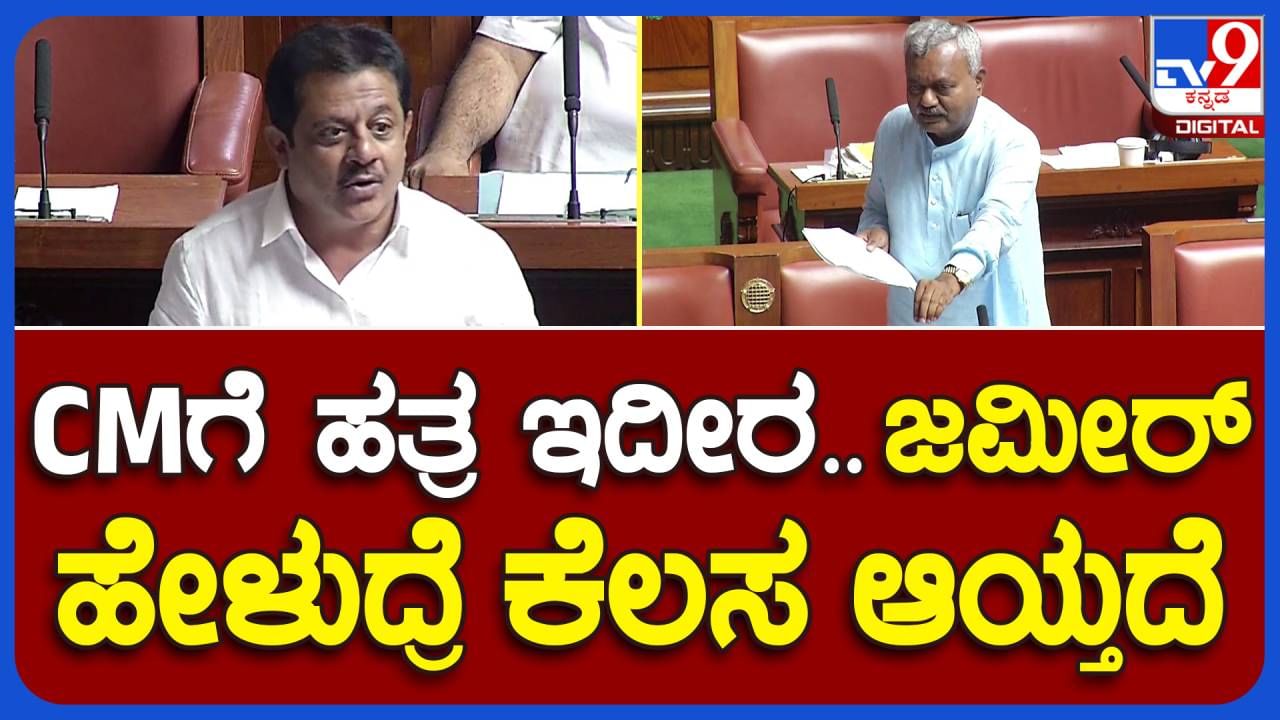 TV9 ಕನ್ನಡ DIGITAL

CMಗೆ ಹತ್ರ ಇದೀರ.. ಜಮೀರ್ ಹೇಳುದ್ರೆ ಕೆಲಸ ಆಯ್ತದೆ